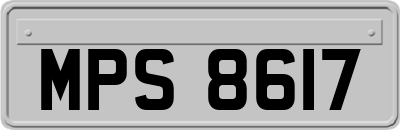 MPS 8617